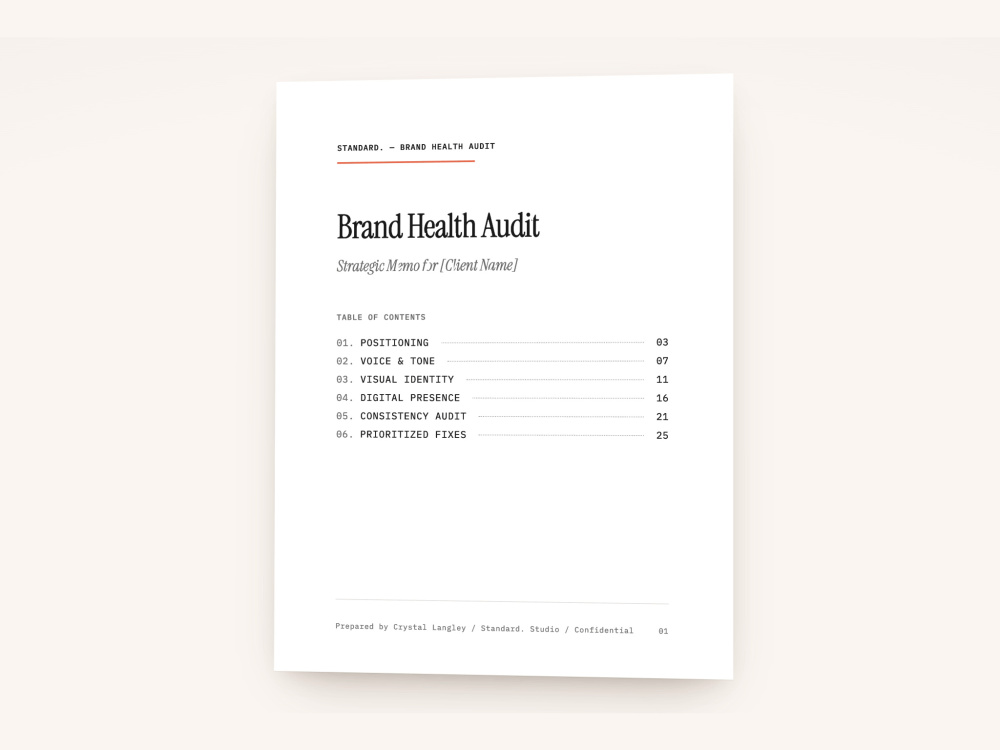 STANDARD. — BRAND HEALTH AUDIT

Brand Health Audit

Strategic Memo for [Client Name]

TABLE OF CONTENTS

01. POSITIONING 03
02. VOICE & TONE 07
03. VISUAL IDENTITY 11
04. DIGITAL PRESENCE 16
05. CONSISTENCY AUDIT 21
06. PRIORITIZED FIXES 25

Prepared by Crystal Langley / Standard. Studio / Confidential 01